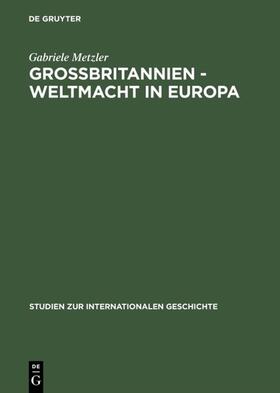 DE GRUYTER

Gabriele Metzler

GROSSBRITANNIEN - WELTMACHT IN EUROPA

STUDIEN ZUR INTERNATIONALEN GESCHICHTE

DE
G